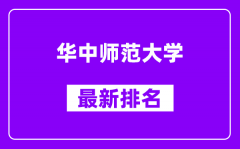 华中师范大学

最新排名